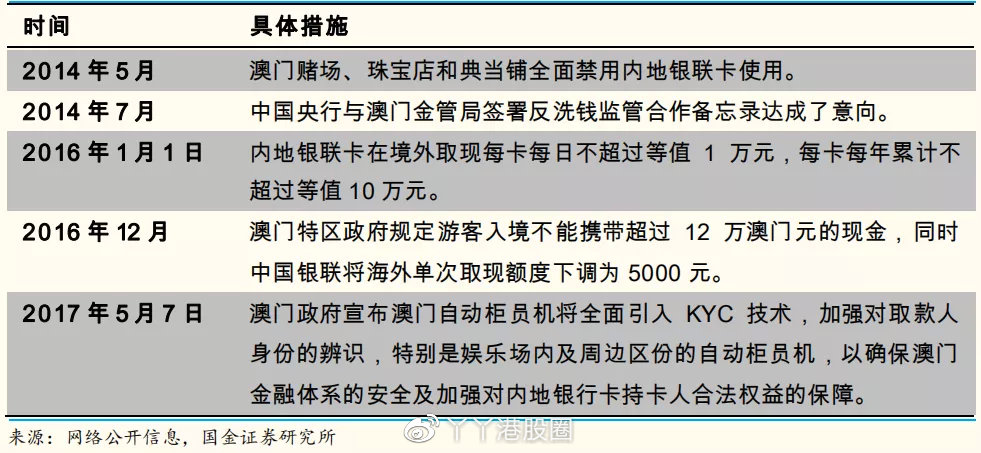 | 时间 | 具体措施 |
|---|---|
| 2014 年 5 月 | 澳门赌场、珠宝店和典当铺全面禁用内地银联卡使用。 |
| 2014 年 7 月 | 中国央行与澳门金管局签署反洗钱监管合作备忘录达成了意向。 |
| 2016 年 1 月 1 日 | 内地银联卡在境外取现每卡每日不超过等值 1 万元，每卡每年累计不超过等值 10 万元。 |
| 2016 年 12 月 | 澳门特区政府规定游客入境不能携带超过 12 万澳门元的现金，同时中国银联将海外单次取现额度下调为 5000 元。 |
| 2017 年 5 月 7 日 | 澳门政府宣布澳门自动柜员机将全面引入 KYC 技术，加强对取款人身份的辨识，特别是娱乐场内及周边区份的自动柜员机，以确保澳门金融体系的安全及加强对内地银行卡持卡人合法权益的保障。 |

来源：网络公开信息，国金证券研究所

丫丫港股圈